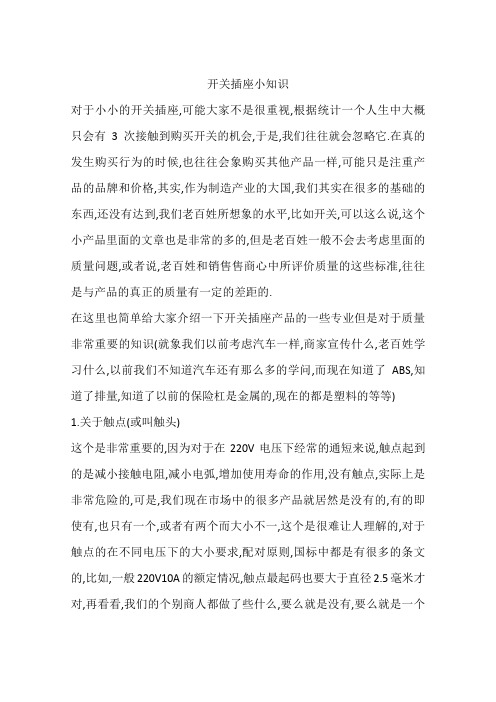 开关插座小知识

对于小小的开关插座,可能大家不是很重视,根据统计一个人生中大概只会有 3 次接触到购买开关的机会,于是,我们往往就会忽略它.在真的发生购买行为的时候,也往往会象购买其他产品一样,可能只是注重产品的品牌和价格,其实,作为制造产业的大国,我们其实在很多的基础的东西,还没有达到,我们老百姓所想象的水平,比如开关,可以这么说,这个小产品里面的文章也是非常的多的,但是老百姓一般不会去考虑里面的质量问题,或者说,老百姓和销售售商心中所评价质量的这些标准,往往是与产品的真正的质量有一定的差距的.

在这里也简单给大家介绍一下开关插座产品的一些专业但是对于质量非常重要的知识(就象我们以前考虑汽车一样,商家宣传什么,老百姓学习什么,以前我们不知道汽车还有那么多的学问,而现在知道了 ABS,知道了排量,知道了以前的保险杠是金属的,现在的都是塑料的等等)

1.关于触点(或叫触头)

这个是非常重要的,因为对于在 220V 电压下经常的通短来说,触点起到的是减小接触电阻,减小电弧,增加使用寿命的作用,没有触点,实际上是非常危险的,可是,我们现在市场中的很多产品就居然是没有的,有的即使有,也只有一个,或者有两个而大小不一,这个是很难让人理解的,对于触点的在不同电压下的大小要求,配对原则,国标中都是有很多的条文的,比如,一般 220V10A 的额定情况,触点最起码也要大于直径 2.5 毫米才对,再看看,我们的个别商人都做了些什么,要么就是没有,要么就是一个